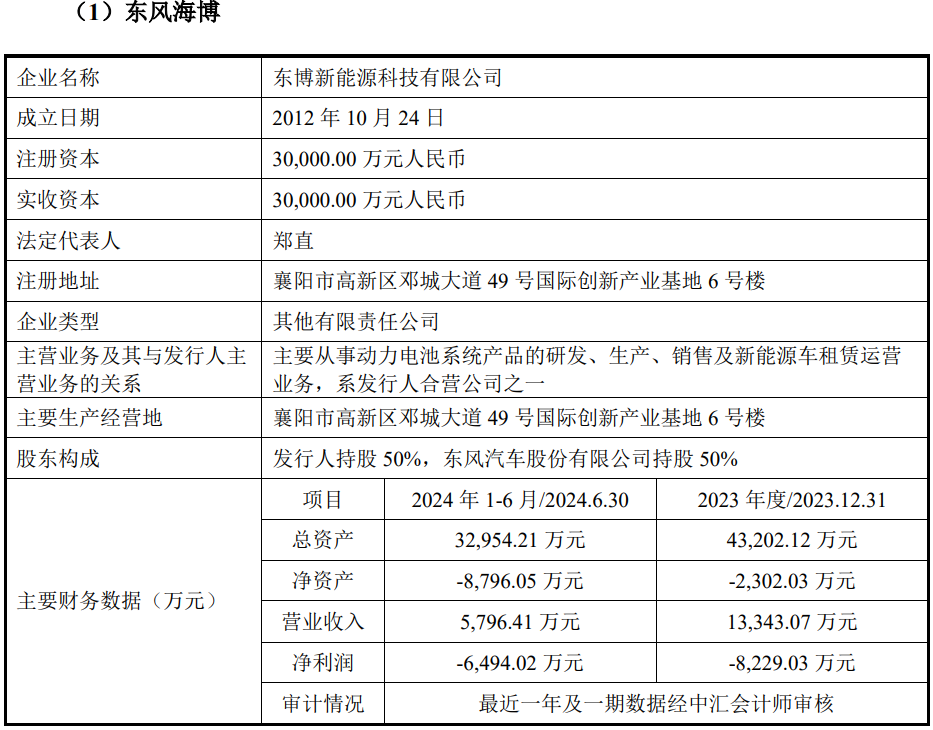 （1）东风海博

| 企业名称 | 东博新能源科技有限公司 | | |
|---|---|---|---|
| 成立日期 | 2012 年 10 月 24 日 | | |
| 注册资本 | 30,000.00 万元人民币 | | |
| 实收资本 | 30,000.00 万元人民币 | | |
| 法定代表人 | 郑直 | | |
| 注册地址 | 襄阳市高新区邓城大道 49 号国际创新产业基地 6 号楼 | | |
| 企业类型 | 其他有限责任公司 | | |
| 主营业务及其与发行人主营业务的关系 | 主要从事动力电池系统产品的研发、生产、销售及新能源车租赁运营业务，系发行人合营公司之一 | | |
| 主要生产经营地 | 襄阳市高新区邓城大道 49 号国际创新产业基地 6 号楼 | | |
| 股东构成 | 发行人持股 50%，东风汽车股份有限公司持股 50% | | |
| 主要财务数据（万元） | 项目 | 2024 年 1-6 月/2024.6.30 | 2023 年度/2023.12.31 |
| | 总资产 | 32,954.21 万元 | 43,202.12 万元 |
| | 净资产 | -8,796.05 万元 | -2,302.03 万元 |
| | 营业收入 | 5,796.41 万元 | 13,343.07 万元 |
| | 净利润 | -6,494.02 万元 | -8,229.03 万元 |
| | 审计情况 | 最近一年及一期数据经中汇会计师审核 | |